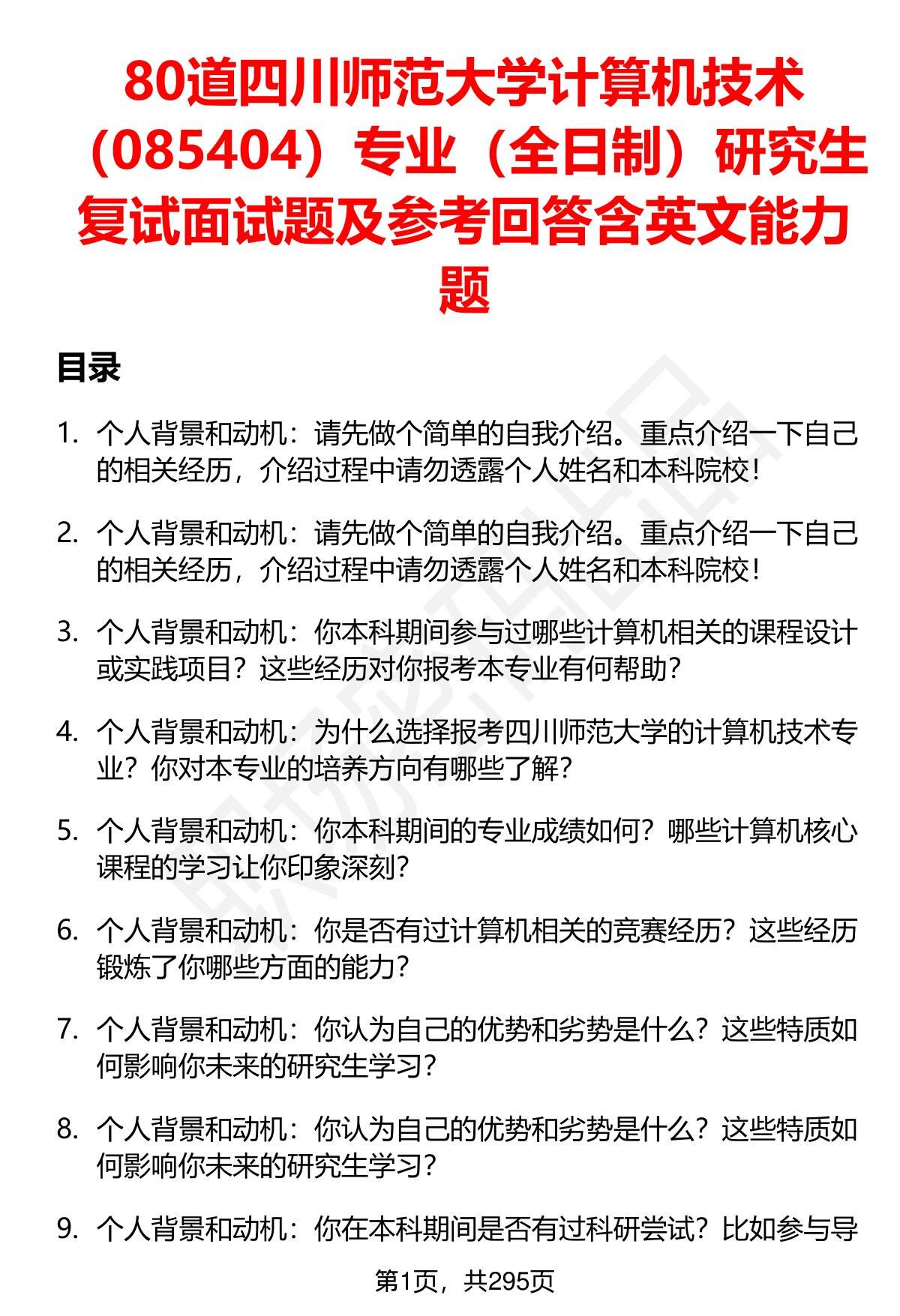 80道四川师范大学计算机技术（085404）专业（全日制）研究生复试面试题及参考回答含英文能力题

目录

1. 个人背景和动机：请先做个简单的自我介绍。重点介绍一下自己的相关经历，介绍过程中请勿透露个人姓名和本科院校！

2. 个人背景和动机：请先做个简单的自我介绍。重点介绍一下自己的相关经历，介绍过程中请勿透露个人姓名和本科院校！

3. 个人背景和动机：你本科期间参与过哪些计算机相关的课程设计或实践项目？这些经历对你报考本专业有何帮助？

4. 个人背景和动机：为什么选择报考四川师范大学的计算机技术专业？你对本专业的培养方向有哪些了解？

5. 个人背景和动机：你本科期间的专业成绩如何？哪些计算机核心课程的学习让你印象深刻？

6. 个人背景和动机：你是否有过计算机相关的竞赛经历？这些经历锻炼了你哪些方面的能力？

7. 个人背景和动机：你认为自己的优势和劣势是什么？这些特质如何影响你未来的研究生学习？

8. 个人背景和动机：你认为自己的优势和劣势是什么？这些特质如何影响你未来的研究生学习？

9. 个人背景和动机：你在本科期间是否有过科研尝试？比如参与导

第1页，共295页